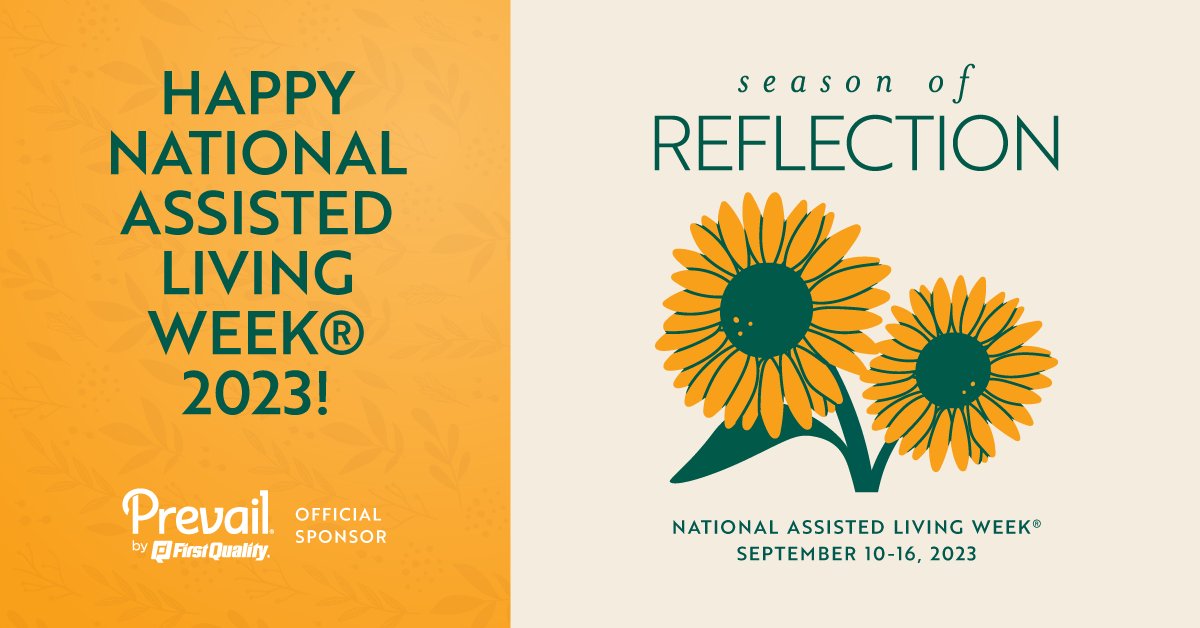 HAPPY NATIONAL ASSISTED LIVING WEEK® 2023!

Prevail. by First Quality.

OFFICIAL SPONSOR

season of

REFLECTION

NATIONAL ASSISTED LIVING WEEK®
SEPTEMBER 10-16, 2023